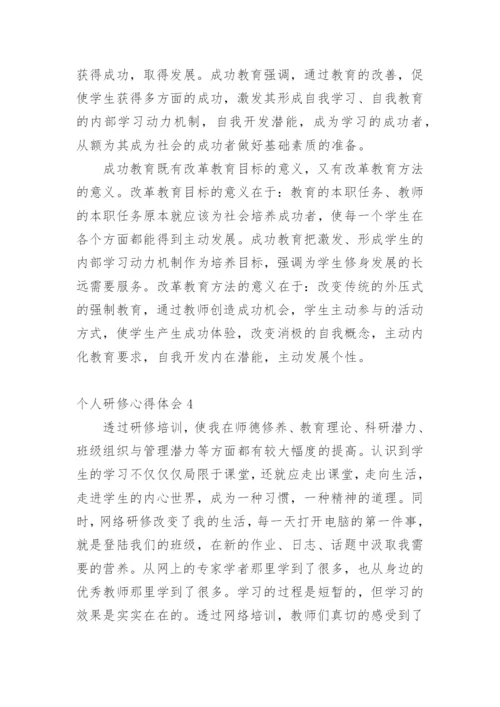 获得成功，取得发展。成功教育强调，通过教育的改善，促使学生获得多方面的成功，激发其形成自我学习、自我教育的内部学习动力机制，自我开发潜能，成为学习的成功者，从额为其成为社会的成功者做好基础素质的准备。

成功教育既有改革教育目标的意义，又有改革教育方法的意义。改革教育目标的意义在于：教育的本职任务、教师的本职任务原本就应该为社会培养成功者，使每一个学生在各个方面都能得到主动发展。成功教育把激发、形成学生的内部学习动力机制作为培养目标，强调为学生修身发展的长远需要服务。改革教育方法的意义在于：改变传统的外压式的强制教育，通过教师创造成功机会，学生主动参与的活动方式，使学生产生成功体验，改变消极的自我概念，主动内化教育要求，自我开发内在潜能，主动发展个性。

个人研修心得体会 4

透过研修培训，使我在师德修养、教育理论、科研潜力、班级组织与管理潜力等方面都有较大幅度的提高。认识到学生的学习不仅仅局限于课堂，还就应走出课堂，走向生活，走进学生的内心世界，成为一种习惯，一种精神的道理。同时，网络研修改变了我的生活，每一天打开电脑的第一件事，就是登陆我们的班级，在新的作业、日志、话题中汲取我需要的营养。从网上的专家学者那里学到了很多，也从身边的优秀教师那里学到了很多。学习的过程是短暂的，但学习的效果是实实在在的。透过网络培训，教师们真切的感受到了